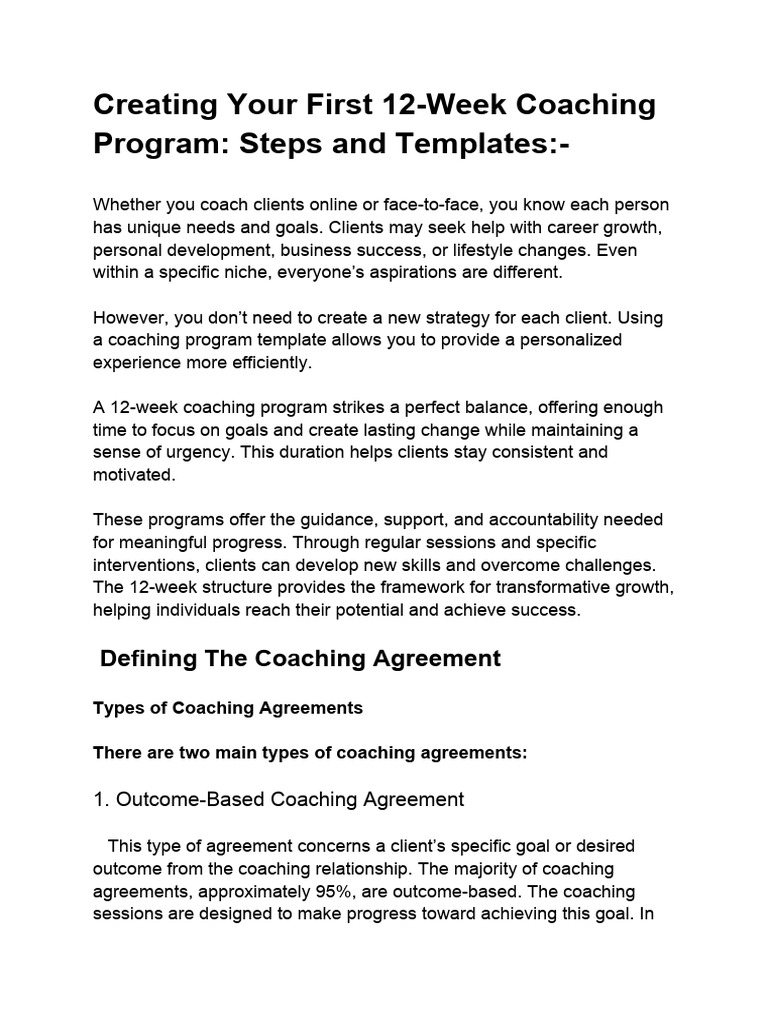 Creating Your First 12-Week Coaching Program: Steps and Templates:-

Whether you coach clients online or face-to-face, you know each person has unique needs and goals. Clients may seek help with career growth, personal development, business success, or lifestyle changes. Even within a specific niche, everyone's aspirations are different.

However, you don't need to create a new strategy for each client. Using a coaching program template allows you to provide a personalized experience more efficiently.

A 12-week coaching program strikes a perfect balance, offering enough time to focus on goals and create lasting change while maintaining a sense of urgency. This duration helps clients stay consistent and motivated.

These programs offer the guidance, support, and accountability needed for meaningful progress. Through regular sessions and specific interventions, clients can develop new skills and overcome challenges. The 12-week structure provides the framework for transformative growth, helping individuals reach their potential and achieve success.

Defining The Coaching Agreement

Types of Coaching Agreements

There are two main types of coaching agreements:

1. Outcome-Based Coaching Agreement

This type of agreement concerns a client's specific goal or desired outcome from the coaching relationship. The majority of coaching agreements, approximately 95%, are outcome-based. The coaching sessions are designed to make progress toward achieving this goal. In